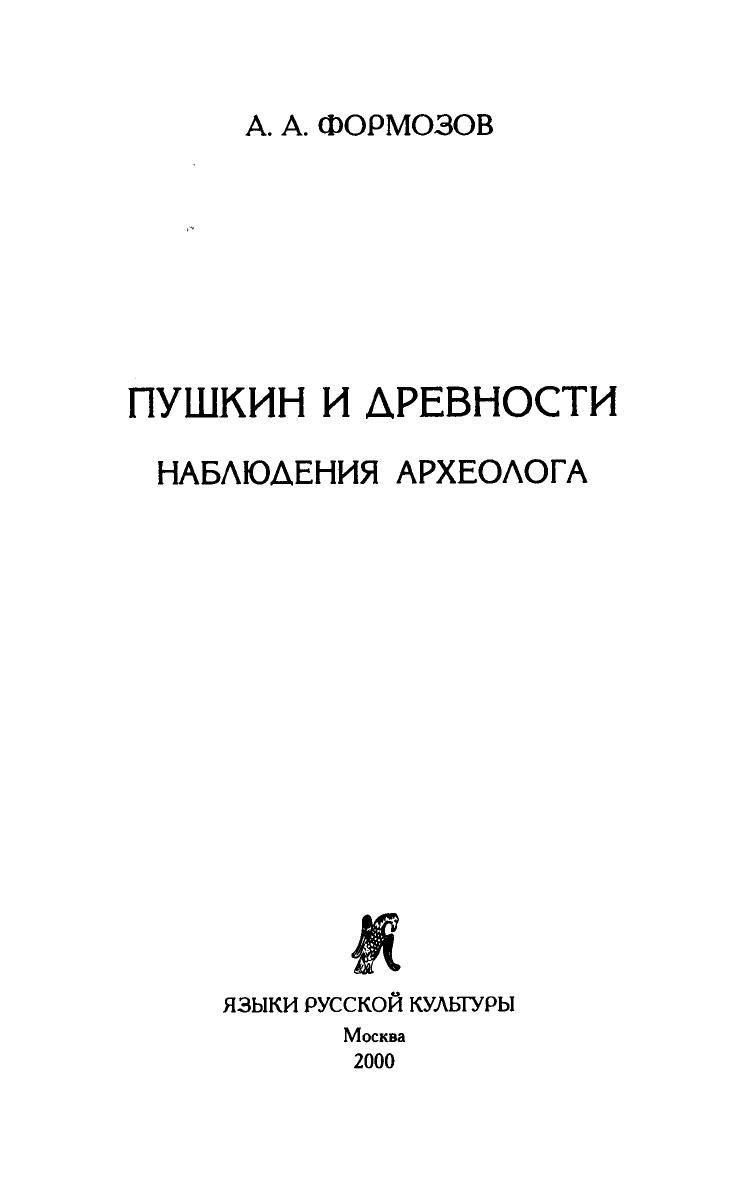 А. А. ФОРМОЗОВ

ПУШКИН И ДРЕВНОСТИ

НАБЛЮДЕНИЯ АРХЕОЛОГА

ЯЗЫКИ РУССКОЙ КУЛЬТУРЫ
Москва
2000